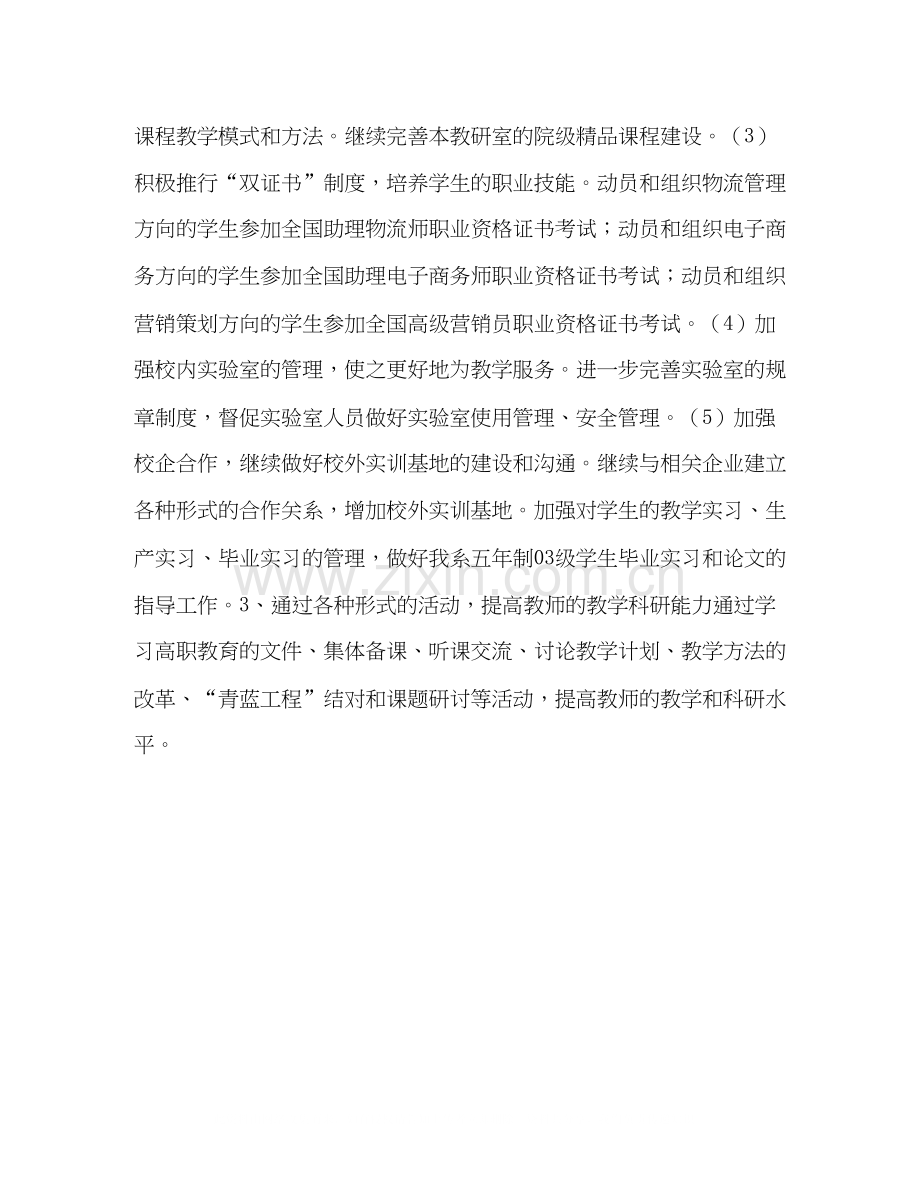 课程教学模式和方法。继续完善本教研室的院级精品课程建设。（3）积极推行“双证书”制度，培养学生的职业技能。动员和组织物流管理方向的学生参加全国助理物流师职业资格证书考试；动员和组织电子商务方向的学生参加全国助理电子商务师职业资格证书考试；动员和组织营销策划方向的学生参加全国高级营销员职业资格证书考试。（4）加强校内实验室的管理，使之更好地为教学服务。进一步完善实验室的规章制度，督促实验室人员做好实验室使用管理、安全管理。（5）加强校企合作，继续做好校外实训基地的建设和沟通。继续与相关企业建立各种形式的合作关系，增加校外实训基地。加强对学生的教学实习、生产实习、毕业实习的管理，做好我系五年制03级学生毕业实习和论文的指导工作。3、通过各种形式的活动，提高教师的教学科研能力通过学习高职教育的文件、集体备课、听课交流、讨论教学计划、教学方法的改革、“青蓝工程”结对和课题研讨等活动，提高教师的教学和科研水平。

www.zixin.com.cn